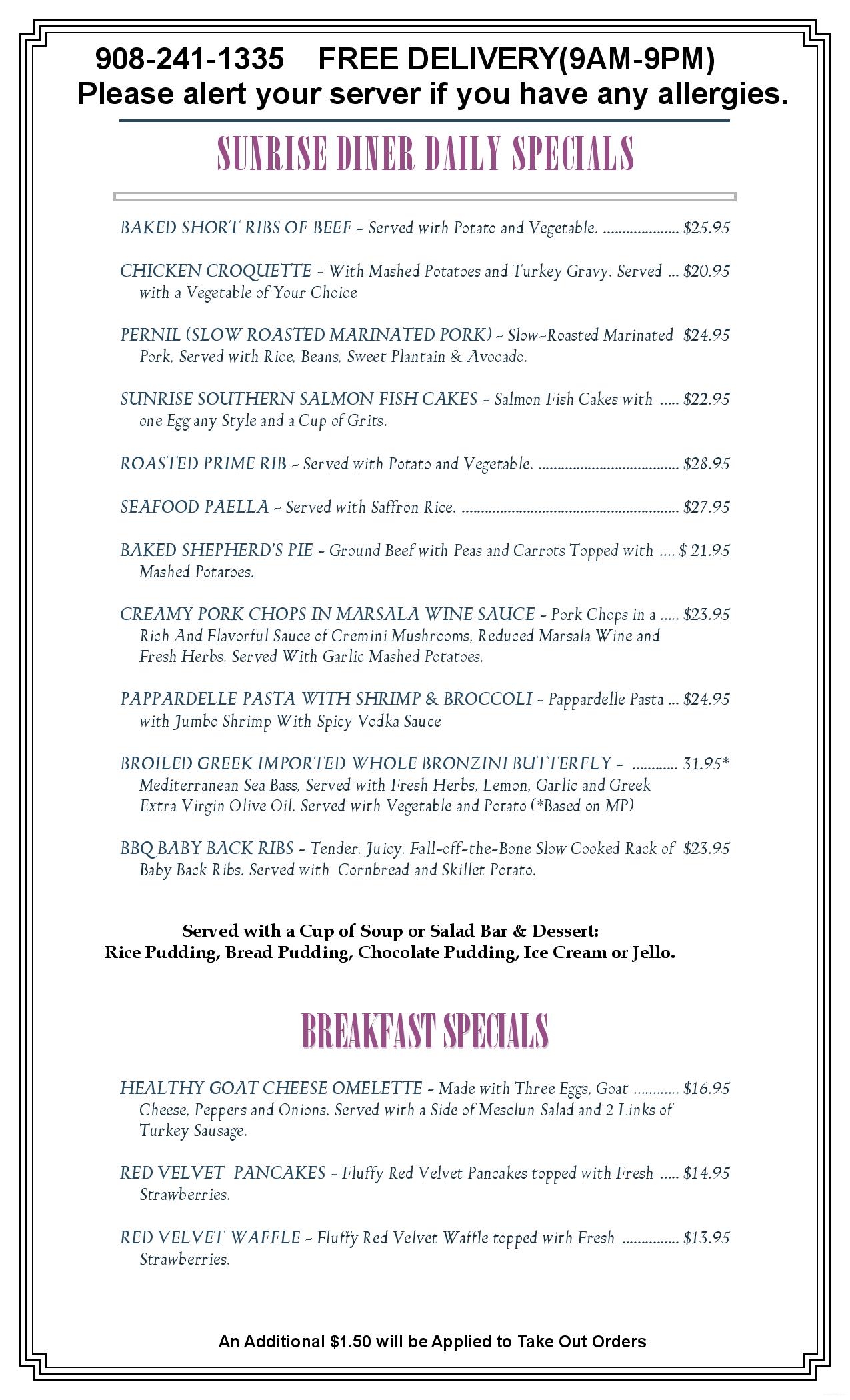 908-241-1335 FREE DELIVERY(9AM-9PM)
Please alert your server if you have any allergies.

SUNRISE DINER DAILY SPECIALS

BAKED SHORT RIBS OF BEEF - Served with Potato and Vegetable. $25.95

CHICKEN CROQUETTE - With Mashed Potatoes and Turkey Gravy. Served with a Vegetable of Your Choice $20.95

PERNIL (SLOW ROASTED MARINATED PORK) - Slow-Roasted Marinated Pork, Served with Rice, Beans, Sweet Plantain & Avocado. $24.95

SUNRISE SOUTHERN SALMON FISH CAKES - Salmon Fish Cakes with one Egg any Style and a Cup of Grits. $22.95

ROASTED PRIME RIB - Served with Potato and Vegetable. $28.95

SEAFOOD PAELLA - Served with Saffron Rice. $27.95

BAKED SHEPHERD'S PIE - Ground Beef with Peas and Carrots Topped with Mashed Potatoes. $ 21.95

CREAMY PORK CHOPS IN MARSALA WINE SAUCE - Pork Chops in a Rich And Flavorful Sauce of Cremini Mushrooms, Reduced Marsala Wine and Fresh Herbs. Served With Garlic Mashed Potatoes. $23.95

PAPPARDELLE PASTA WITH SHRIMP & BROCCOLI - Pappardelle Pasta with Jumbo Shrimp With Spicy Vodka Sauce $24.95

BROILED GREEK IMPORTED WHOLE BRONZINI BUTTERFLY - Mediterranean Sea Bass, Served with Fresh Herbs, Lemon, Garlic and Greek Extra Virgin Olive Oil. Served with Vegetable and Potato (*Based on MP) 31.95*

BBQ BABY BACK RIBS - Tender, Juicy, Fall-off-the-Bone Slow Cooked Rack of Baby Back Ribs. Served with Cornbread and Skillet Potato. $23.95

Served with a Cup of Soup or Salad Bar & Dessert:
Rice Pudding, Bread Pudding, Chocolate Pudding, Ice Cream or Jello.

BREAKFAST SPECIALS

HEALTHY GOAT CHEESE OMELETTE - Made with Three Eggs, Goat Cheese, Peppers and Onions. Served with a Side of Mesclun Salad and 2 Links of Turkey Sausage. $16.95

RED VELVET PANCAKES - Fluffy Red Velvet Pancakes topped with Fresh Strawberries. $14.95

RED VELVET WAFFLE - Fluffy Red Velvet Waffle topped with Fresh Strawberries. $13.95

An Additional $1.50 will be Applied to Take Out Orders